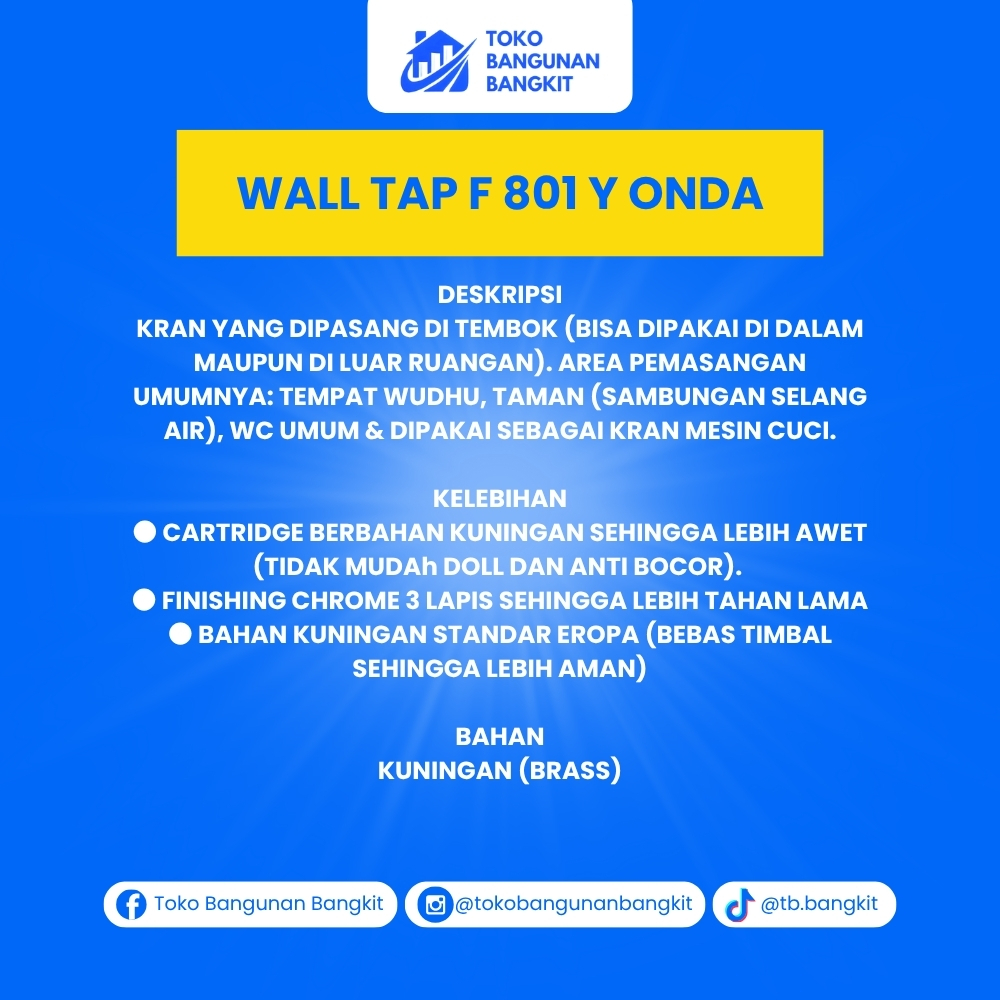 TOKO BANGUNAN BANGKIT

WALL TAP F 801 Y ONDA

DESKRIPSI
KRAN YANG DIPASANG DI TEMBOK (BISA DIPAKAI DI DALAM MAUPUN DI LUAR RUANGAN). AREA PEMASANGAN UMUMNYA: TEMPAT WUDHU, TAMAN (SAMBUNGAN SELANG AIR), WC UMUM & DIPAKAI SEBAGAI KRAN MESIN CUCI.

KELEBIHAN
● CARTRIDGE BERBAHAN KUNINGAN SEHINGGA LEBIH AWET (TIDAK MUDAh DOLL DAN ANTI BOCOR).
● FINISHING CHROME 3 LAPIS SEHINGGA LEBIH TAHAN LAMA
● BAHAN KUNINGAN STANDAR EROPA (BEBAS TIMBAL SEHINGGA LEBIH AMAN)

BAHAN
KUNINGAN (BRASS)

Toko Bangunan Bangkit
@tokobangunanbangkit
@tb.bangkit